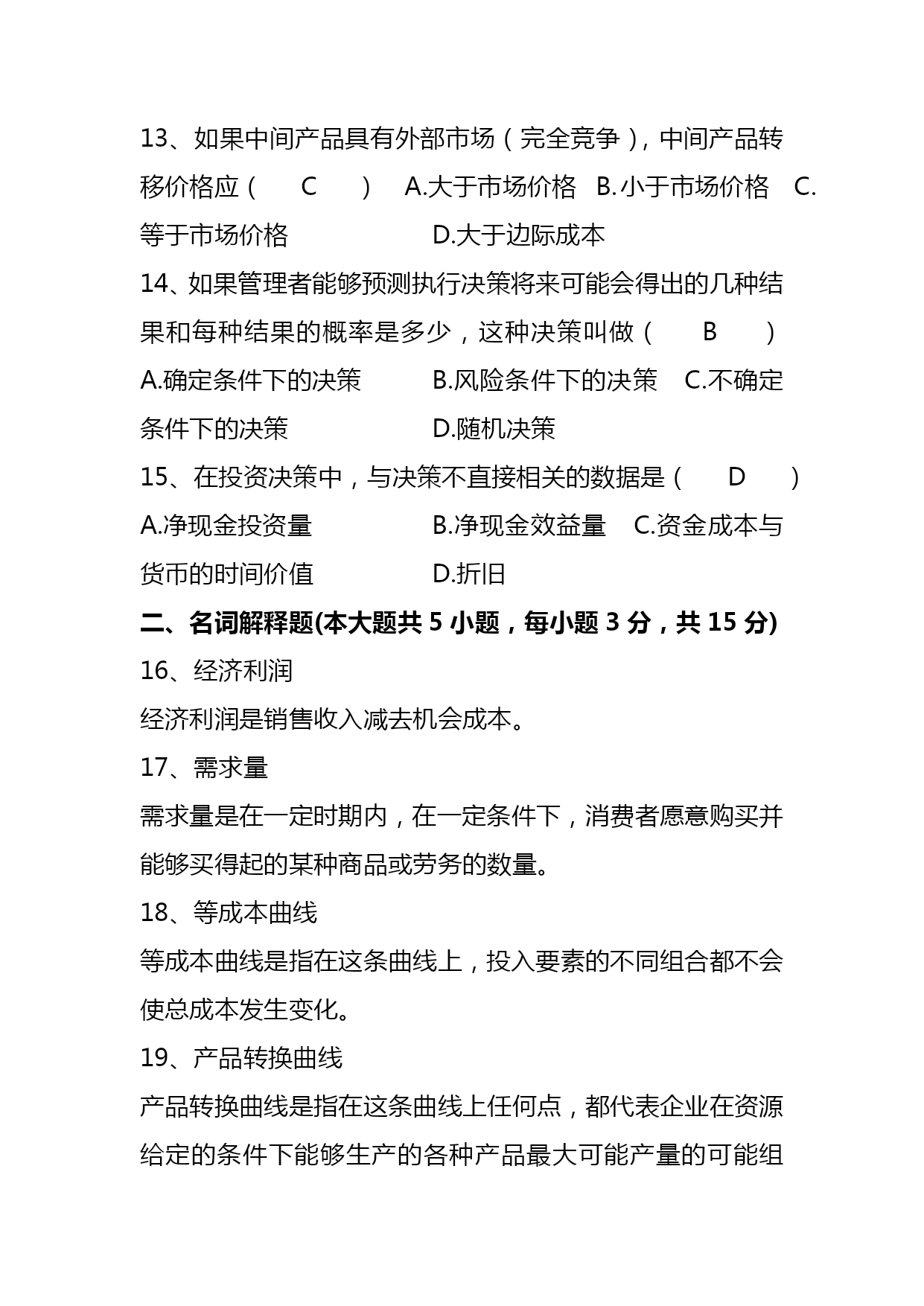 13、如果中间产品具有外部市场（完全竞争），中间产品转移价格应（ C ） A.大于市场价格 B.小于市场价格 C.等于市场价格 D.大于边际成本

14、如果管理者能够预测执行决策将来可能会得出的几种结果和每种结果的概率是多少，这种决策叫做（ B ）

A.确定条件下的决策 B.风险条件下的决策 C.不确定条件下的决策 D.随机决策

15、在投资决策中，与决策不直接相关的数据是（ D ）

A.净现金投资量 B.净现金效益量 C.资金成本与货币的时间价值 D.折旧

二、名词解释题(本大题共 5 小题，每小题 3 分，共 15 分)

16、经济利润

经济利润是销售收入减去机会成本。

17、需求量

需求量是在一定时期内，在一定条件下，消费者愿意购买并能够买得起的某种商品或劳务的数量。

18、等成本曲线

等成本曲线是指在这条曲线上，投入要素的不同组合都不会使总成本发生变化。

19、产品转换曲线

产品转换曲线是指在这条曲线上任何点，都代表企业在资源给定的条件下能够生产的各种产品最大可能产量的可能组